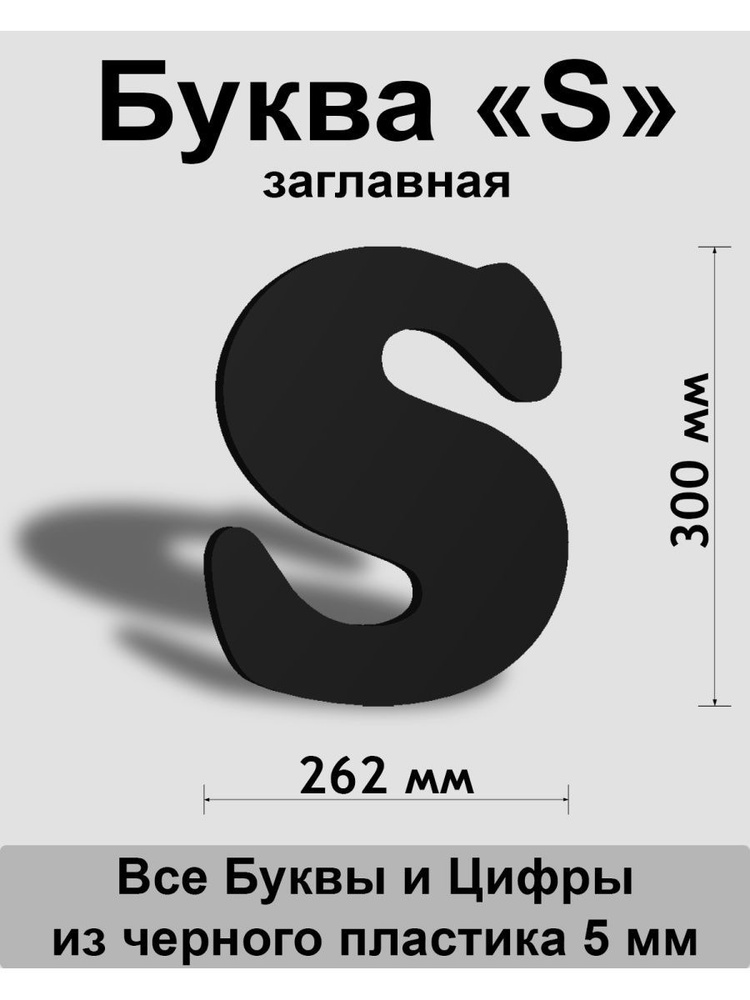 Буква «S»
заглавная

S

300 мм

262 мм

Все Буквы и Цифры
из черного пластика 5 мм